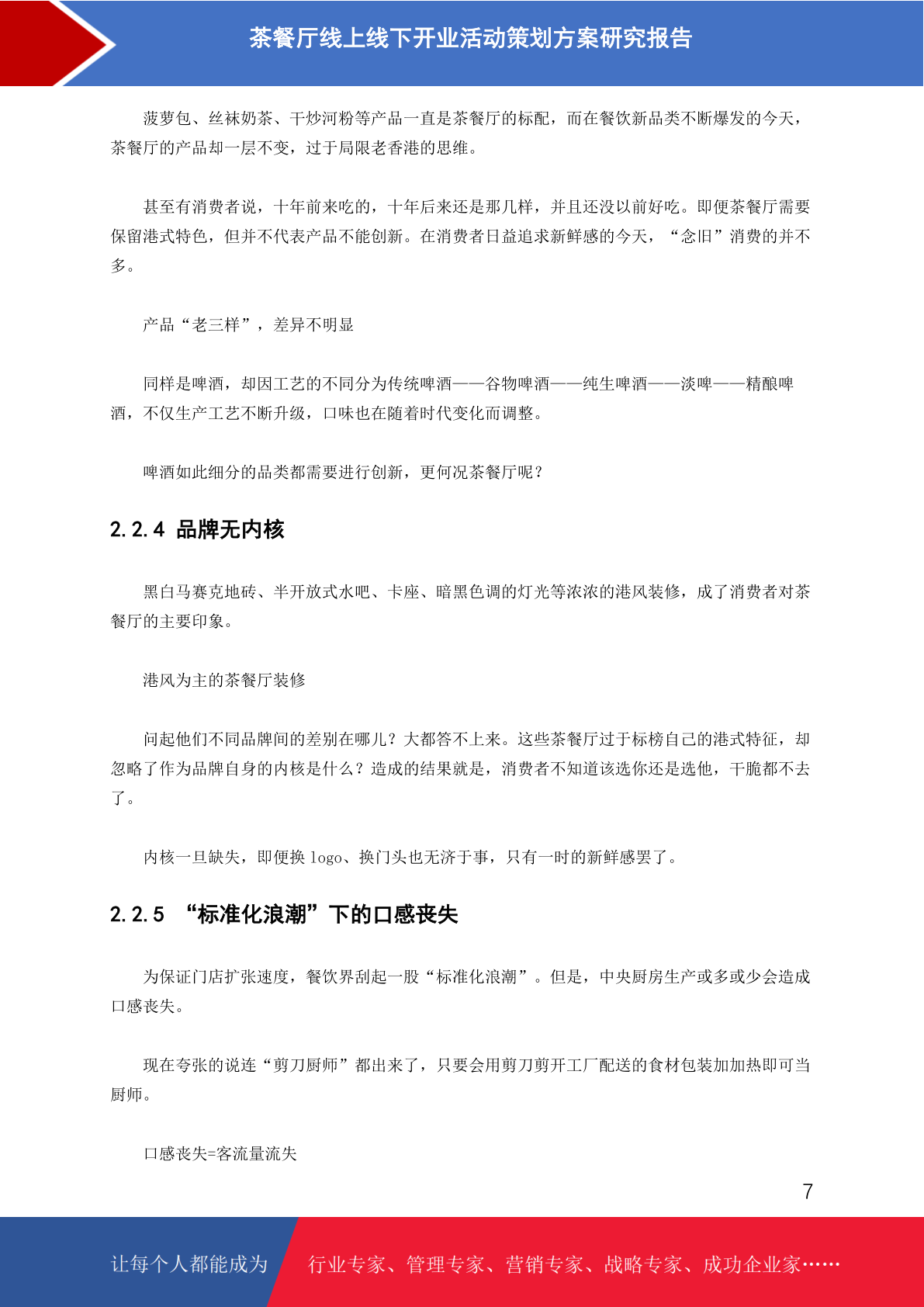 茶餐厅线上线下开业活动策划方案研究报告

菠萝包、丝袜奶茶、干炒河粉等产品一直是茶餐厅的标配，而在餐饮新品类不断爆发的今天，茶餐厅的产品却一层不变，过于局限老香港的思维。

甚至有消费者说，十年前来吃的，十年后来还是那几样，并且还没以前好吃。即便茶餐厅需要保留港式特色，但并不代表产品不能创新。在消费者日益追求新鲜感的今天，“念旧”消费的并不多。

产品“老三样”，差异不明显

同样是啤酒，却因工艺的不同分为传统啤酒——谷物啤酒——纯生啤酒——淡啤——精酿啤酒，不仅生产工艺不断升级，口味也在随着时代变化而调整。

啤酒如此细分的品类都需要进行创新，更何况茶餐厅呢？

2.2.4 品牌无内核

黑白马赛克地砖、半开放式水吧、卡座、暗黑色调的灯光等浓浓的港风装修，成了消费者对茶餐厅的主要印象。

港风为主的茶餐厅装修

问起他们不同品牌间的差别在哪儿？大都答不上来。这些茶餐厅过于标榜自己的港式特征，却忽略了作为品牌自身的内核是什么？造成的结果就是，消费者不知道该选你还是选他，干脆都不去了。

内核一旦缺失，即便换 logo、换门头也无济于事，只有一时的新鲜感罢了。

2.2.5 “标准化浪潮”下的口感丧失

为保证门店扩张速度，餐饮界刮起一股“标准化浪潮”。但是，中央厨房生产或多或少会造成口感丧失。

现在夸张的说连“剪刀厨师”都出来了，只要会用剪刀剪开工厂配送的食材包装加加热即可当厨师。

口感丧失=客流量流失

7

让每个人都能成为 行业专家、管理专家、营销专家、战略专家、成功企业家……